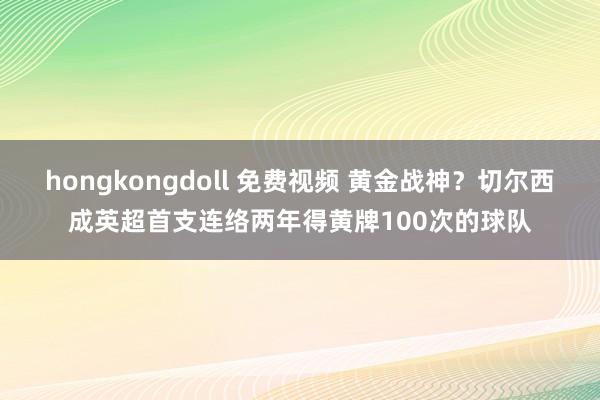 hongkongdoll 免费视频 黄金战神？切尔西成英超首支连络两年得黄牌100次的球队